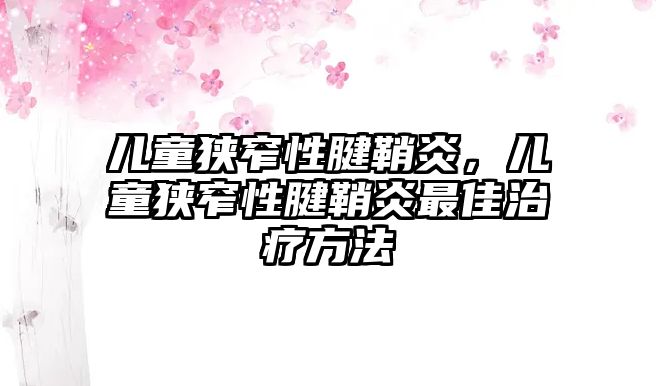 儿童狭窄性腱鞘炎，儿童狭窄性腱鞘炎最佳治疗方法